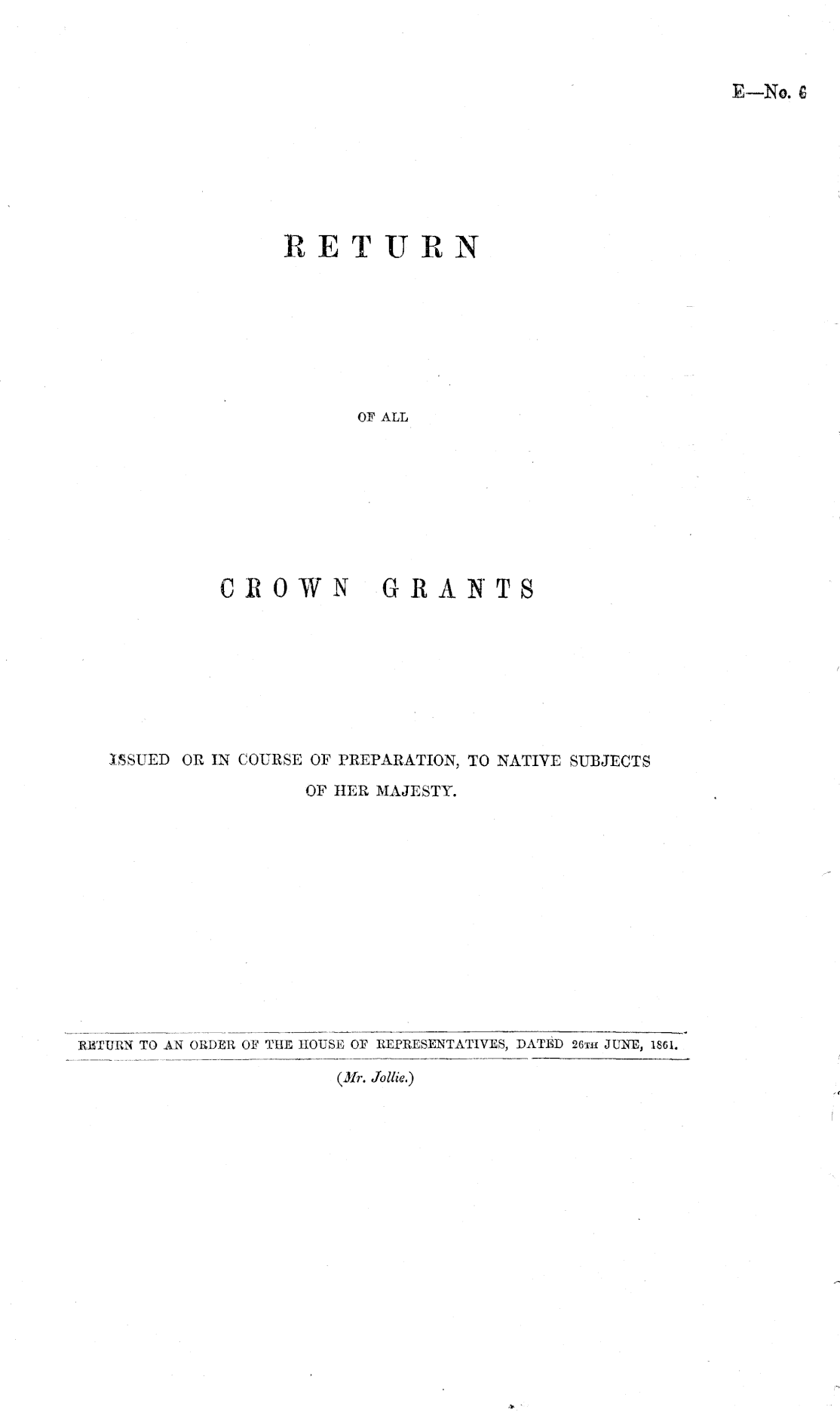 E—No. 6

RETURN

OF ALL

CROWN GRANTS

ISSUED OR IN COURSE OF PREPARATION, TO NATIVE SUBJECTS OF HER MAJESTY.

RETURN TO AN ORDER OF THE HOUSE OF REPRESENTATIVES, DATED 26TH JUNE, 1861.

(Mr. Jollie.)